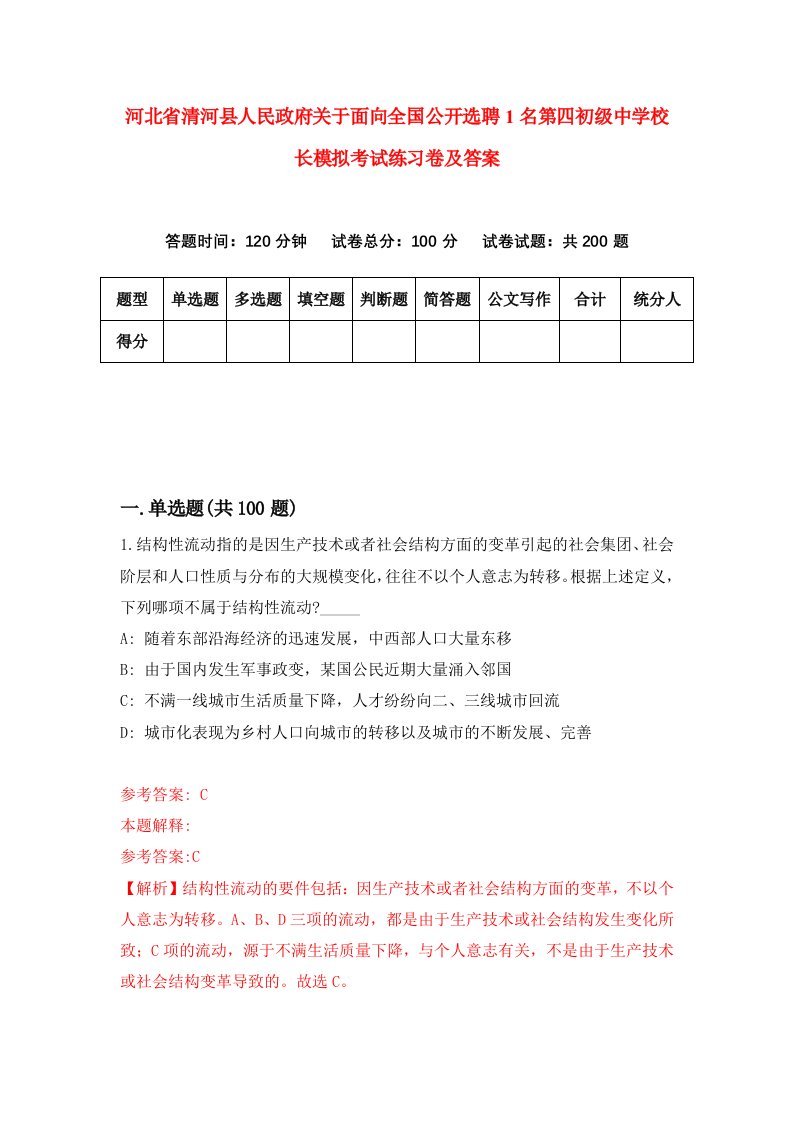 河北省清河县人民政府关于面向全国公开选聘1名第四初级中学校长模拟考试练习卷及答案

答题时间：120分钟　试卷总分：100分　试卷试题：共200题

| 题型 | 单选题 | 多选题 | 填空题 | 判断题 | 简答题 | 公文写作 | 合计 | 统分人 |
|---|---|---|---|---|---|---|---|---|
| 得分 | | | | | | | | |

一.单选题(共100题)

1.结构性流动指的是因生产技术或者社会结构方面的变革引起的社会集团、社会阶层和人口性质与分布的大规模变化，往往不以个人意志为转移。根据上述定义，下列哪项不属于结构性流动?_____

A: 随着东部沿海经济的迅速发展，中西部人口大量东移

B: 由于国内发生军事政变，某国公民近期大量涌入邻国

C: 不满一线城市生活质量下降，人才纷纷向二、三线城市回流

D: 城市化表现为乡村人口向城市的转移以及城市的不断发展、完善

参考答案: C

本题解释:

参考答案:C

【解析】结构性流动的要件包括：因生产技术或者社会结构方面的变革，不以个人意志为转移。A、B、D三项的流动，都是由于生产技术或社会结构发生变化所致；C项的流动，源于不满生活质量下降，与个人意志有关，不是由于生产技术或社会结构变革导致的。故选C。